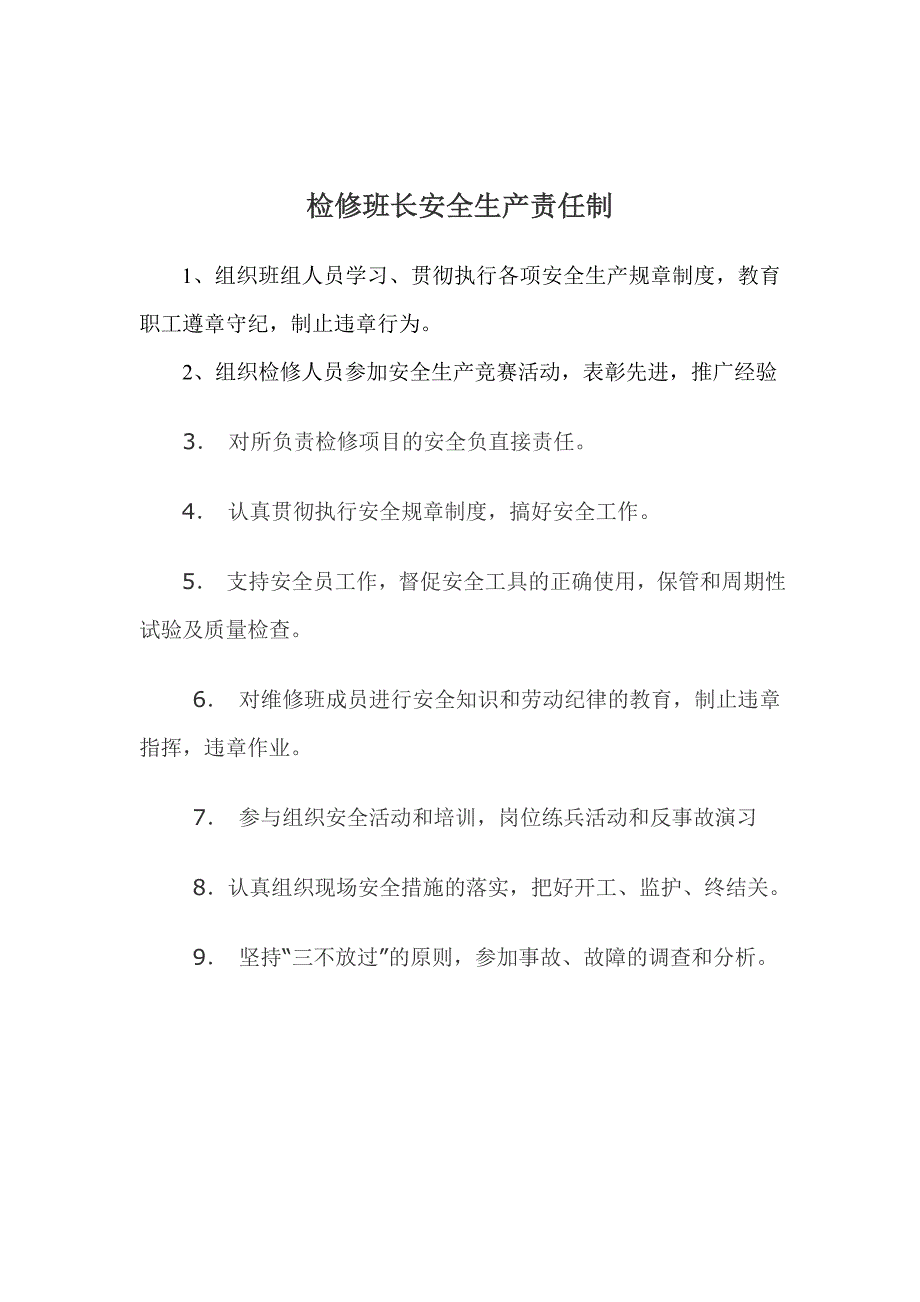 检修班长安全生产责任制

1、组织班组人员学习、贯彻执行各项安全生产规章制度，教育职工遵章守纪，制止违章行为。

2、组织检修人员参加安全生产竞赛活动，表彰先进，推广经验

3. 对所负责检修项目的安全负直接责任。

4. 认真贯彻执行安全规章制度，搞好安全工作。

5. 支持安全员工作，督促安全工具的正确使用，保管和周期性试验及质量检查。

6. 对维修班成员进行安全知识和劳动纪律的教育，制止违章指挥，违章作业。

7. 参与组织安全活动和培训，岗位练兵活动和反事故演习

8. 认真组织现场安全措施的落实，把好开工、监护、终结关。

9. 坚持“三不放过”的原则，参加事故、故障的调查和分析。